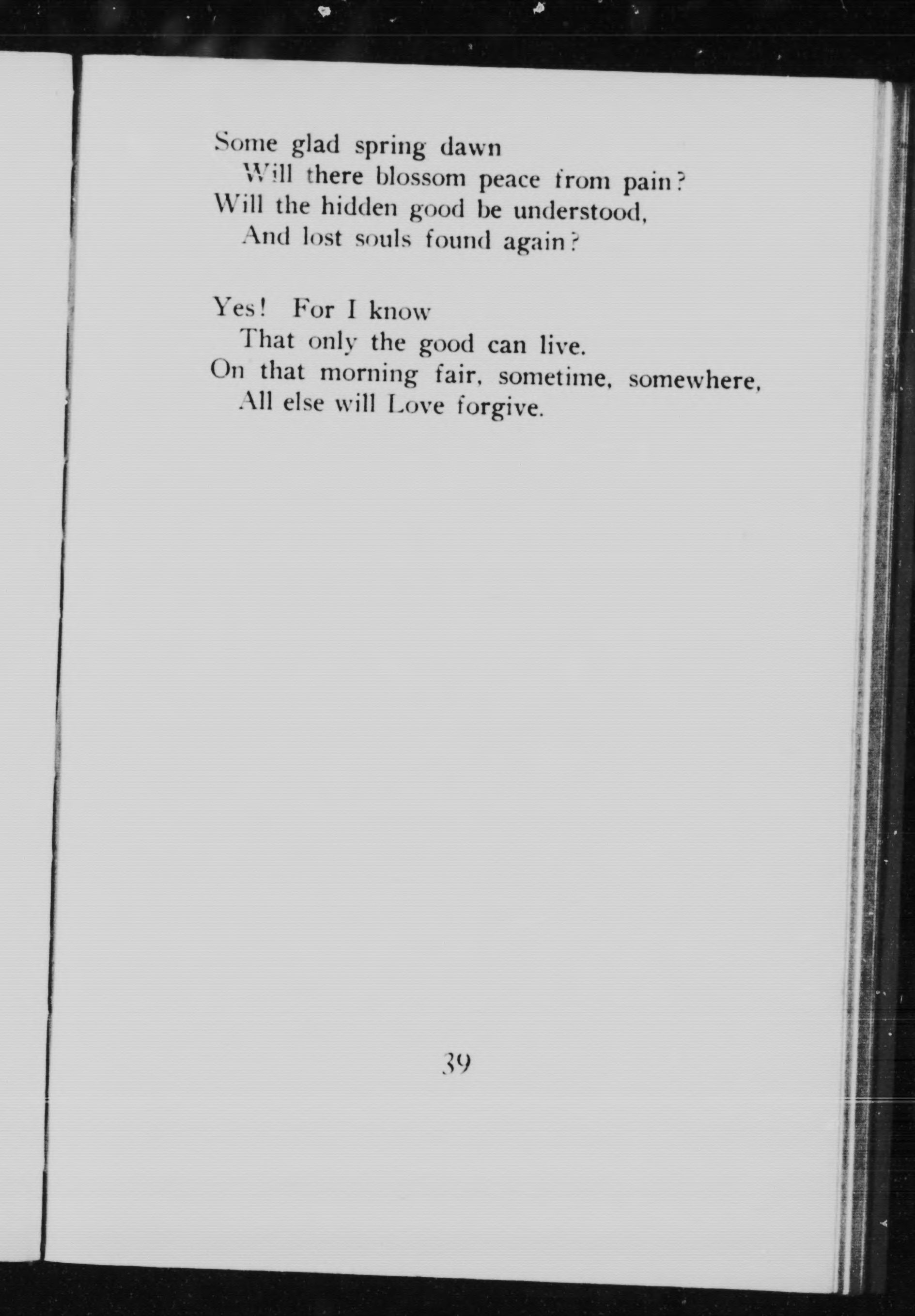 Some glad spring dawn
Will there blossom peace from pain?
Will the hidden good be understood,
And lost souls found again?

Yes! For I know
That only the good can live.
On that morning fair, sometime, somewhere,
All else will Love forgive.

39